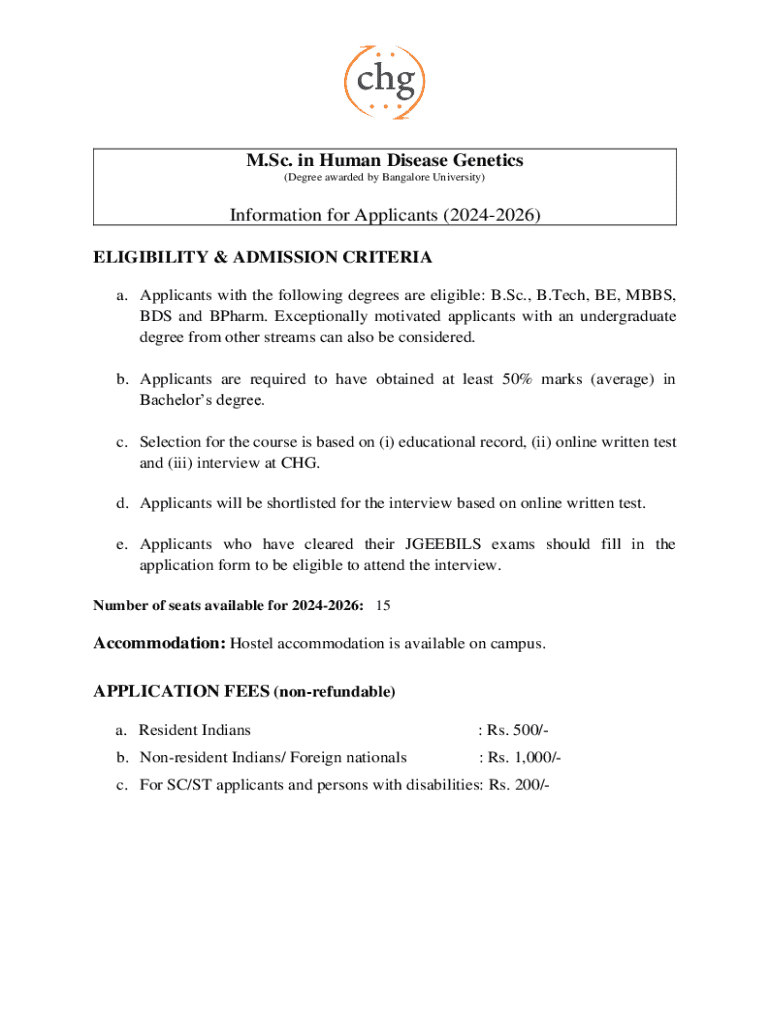 chg

M.Sc. in Human Disease Genetics
(Degree awarded by Bangalore University)

Information for Applicants (2024-2026)

ELIGIBILITY & ADMISSION CRITERIA

a. Applicants with the following degrees are eligible: B.Sc., B.Tech, BE, MBBS, BDS and BPharm. Exceptionally motivated applicants with an undergraduate degree from other streams can also be considered.

b. Applicants are required to have obtained at least 50% marks (average) in Bachelor's degree.

c. Selection for the course is based on (i) educational record, (ii) online written test and (iii) interview at CHG.

d. Applicants will be shortlisted for the interview based on online written test.

e. Applicants who have cleared their JGEEBILS exams should fill in the application form to be eligible to attend the interview.

Number of seats available for 2024-2026: 15

Accommodation: Hostel accommodation is available on campus.

APPLICATION FEES (non-refundable)

a. Resident Indians : Rs. 500/-

b. Non-resident Indians/ Foreign nationals : Rs. 1,000/-

c. For SC/ST applicants and persons with disabilities: Rs. 200/-